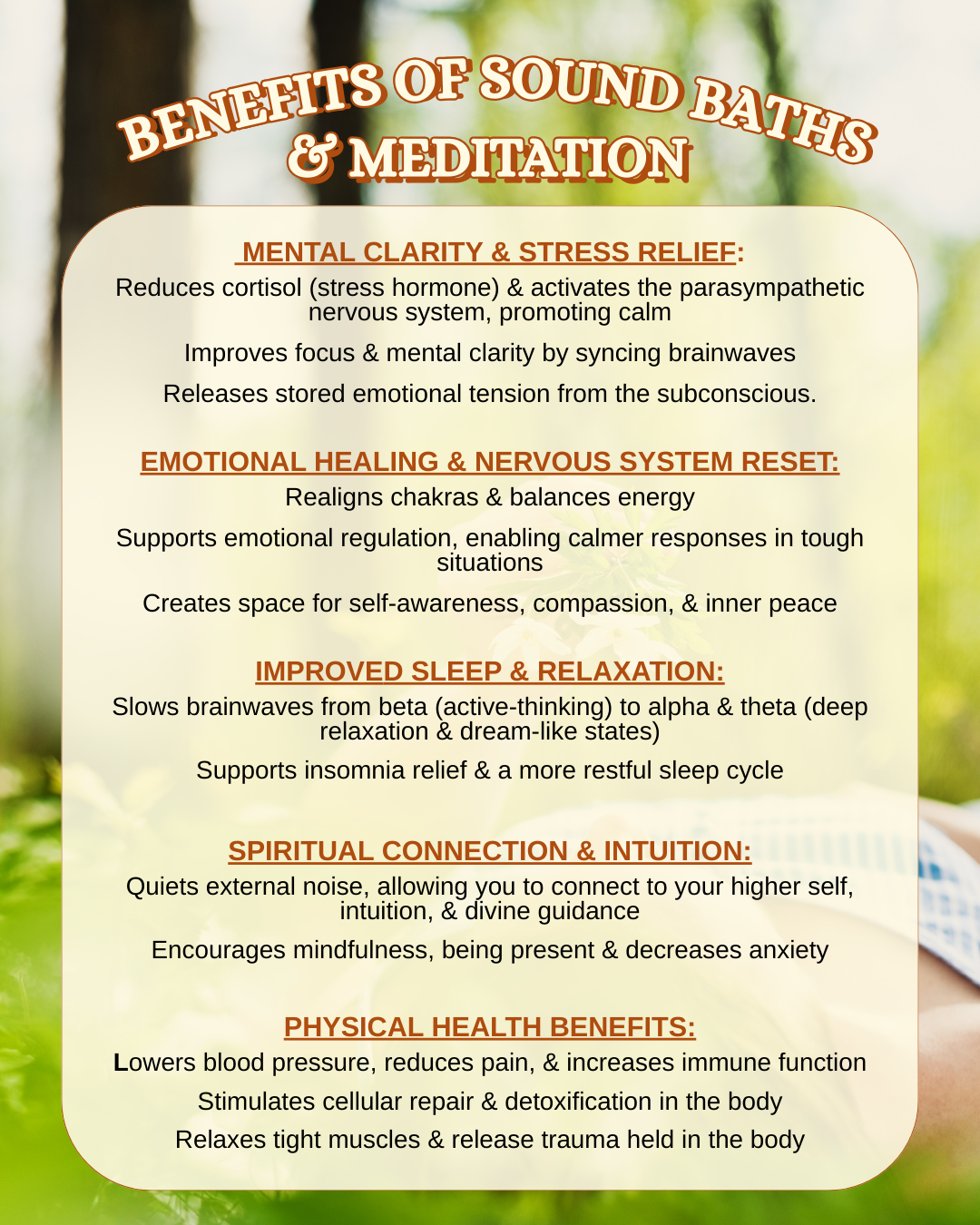 BENEFITS OF SOUND BATHS & MEDITATION

MENTAL CLARITY & STRESS RELIEF:

Reduces cortisol (stress hormone) & activates the parasympathetic nervous system, promoting calm

Improves focus & mental clarity by syncing brainwaves

Releases stored emotional tension from the subconscious.

EMOTIONAL HEALING & NERVOUS SYSTEM RESET:

Realigns chakras & balances energy

Supports emotional regulation, enabling calmer responses in tough situations

Creates space for self-awareness, compassion, & inner peace

IMPROVED SLEEP & RELAXATION:

Slows brainwaves from beta (active-thinking) to alpha & theta (deep relaxation & dream-like states)

Supports insomnia relief & a more restful sleep cycle

SPIRITUAL CONNECTION & INTUITION:

Quiets external noise, allowing you to connect to your higher self, intuition, & divine guidance

Encourages mindfulness, being present & decreases anxiety

PHYSICAL HEALTH BENEFITS:

Lowers blood pressure, reduces pain, & increases immune function

Stimulates cellular repair & detoxification in the body

Relaxes tight muscles & release trauma held in the body